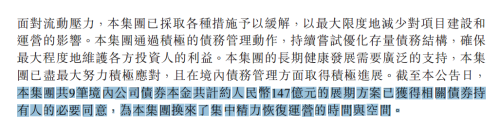 面對流動壓力，本集團已採取各種措施予以緩解，以最大限度地減少對項目建設和運營的影響。本集團通過積極的債務管理動作，持續嘗試優化存量債務結構，確保最大程度地維護各方投資人的利益。本集團的長期健康發展需要廣泛的支持，本集團已盡最大努力積極應對，且在境內債務管理方面取得積極進展。截至本公告日，本集團共9筆境內公司債券本金共計約人民幣147億元的展期方案已獲得相關債券持有人的必要同意，為本集團換來了集中精力恢復運營的時間與空間。